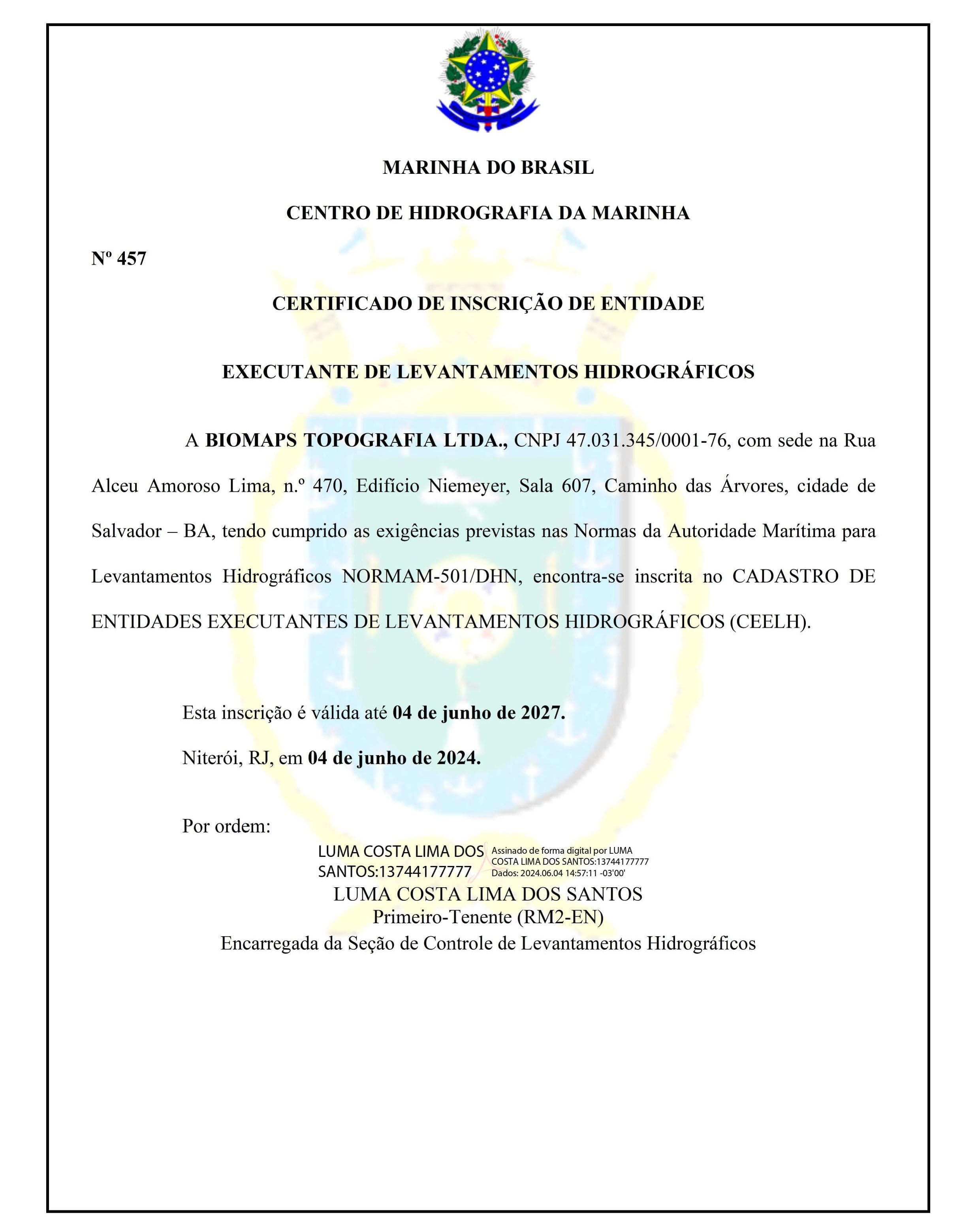 MARINHA DO BRASIL

CENTRO DE HIDROGRAFIA DA MARINHA

Nº 457

CERTIFICADO DE INSCRIÇÃO DE ENTIDADE

EXECUTANTE DE LEVANTAMENTOS HIDROGRÁFICOS

A BIOMAPS TOPOGRAFIA LTDA., CNPJ 47.031.345/0001-76, com sede na Rua Alceu Amoroso Lima, n.º 470, Edifício Niemeyer, Sala 607, Caminho das Árvores, cidade de Salvador – BA, tendo cumprido as exigências previstas nas Normas da Autoridade Marítima para Levantamentos Hidrográficos NORMAM-501/DHN, encontra-se inscrita no CADASTRO DE ENTIDADES EXECUTANTES DE LEVANTAMENTOS HIDROGRÁFICOS (CEELH).

Esta inscrição é válida até 04 de junho de 2027.

Niterói, RJ, em 04 de junho de 2024.

Por ordem:

LUMA COSTA LIMA DOS SANTOS:13744177777

Assinado de forma digital por LUMA COSTA LIMA DOS SANTOS:13744177777
Dados: 2024.06.04 14:57:11 -03'00'

LUMA COSTA LIMA DOS SANTOS
Primeiro-Tenente (RM2-EN)
Encarregada da Seção de Controle de Levantamentos Hidrográficos